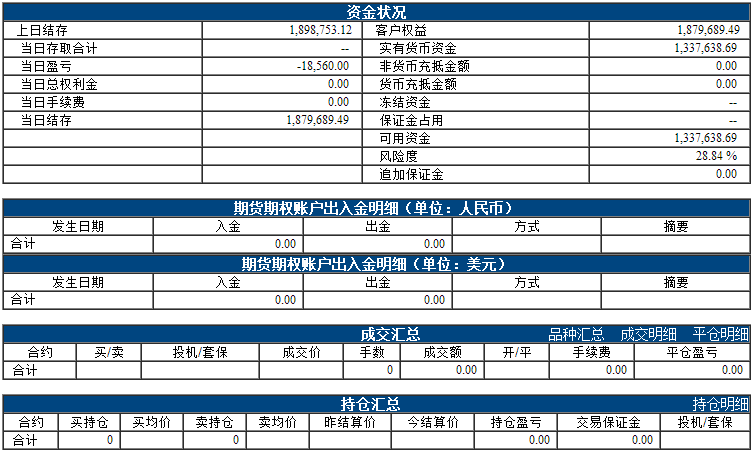 资金状况

| 上日结存 | 1,898,753.12 | 客户权益 | 1,879,689.49 |
|---|---|---|---|
| 当日存取合计 | -- | 实有货币资金 | 1,337,638.69 |
| 当日盈亏 | -18,560.00 | 非货币充抵金额 | 0.00 |
| 当日总权利金 | 0.00 | 货币充抵金额 | 0.00 |
| 当日手续费 | 0.00 | 冻结资金 | -- |
| 当日结存 | 1,879,689.49 | 保证金占用 | -- |
| | | 可用资金 | 1,337,638.69 |
| | | 风险度 | 28.84 % |
| | | 追加保证金 | 0.00 |

期货期权账户出入金明细（单位：人民币）

| 发生日期 | 入金 | 出金 | 方式 | 摘要 |
|---|---|---|---|---|
| 合计 | 0.00 | 0.00 | | |

期货期权账户出入金明细（单位：美元）

| 发生日期 | 入金 | 出金 | 方式 | 摘要 |
|---|---|---|---|---|
| 合计 | 0.00 | 0.00 | | |

成交汇总 品种汇总 成交明细 平仓明细

| 合约 | 买/卖 | 投机/套保 | 成交价 | 手数 | 成交额 | 开/平 | 手续费 | 平仓盈亏 |
|---|---|---|---|---|---|---|---|---|
| 合计 | | | | 0 | 0.00 | | 0.00 | 0.00 |

持仓汇总 持仓明细

| 合约 | 买持仓 | 买均价 | 卖持仓 | 卖均价 | 昨结算价 | 今结算价 | 持仓盈亏 | 交易保证金 | 投机/套保 |
|---|---|---|---|---|---|---|---|---|---|
| 合计 | 0 | | 0 | | | | 0.00 | 0.00 | |